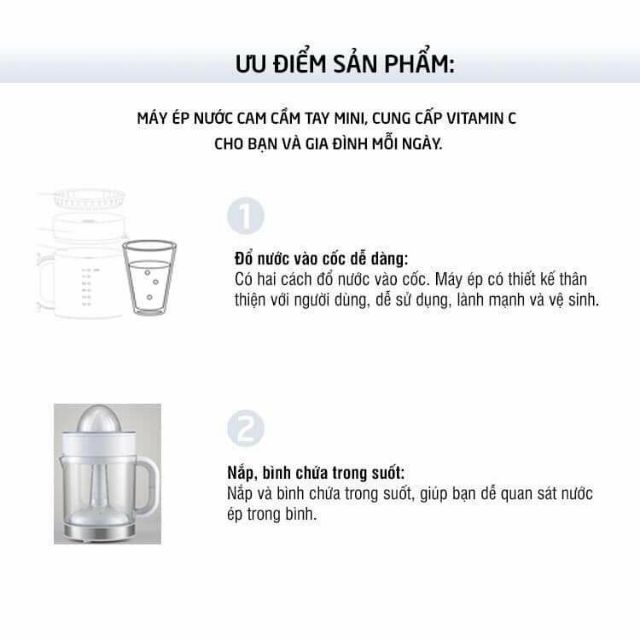 ƯU ĐIỂM SẢN PHẨM:

MÁY ÉP NƯỚC CAM CẦM TAY MINI, CUNG CẤP VITAMIN C CHO BẠN VÀ GIA ĐÌNH MỖI NGÀY.

1

Đổ nước vào cốc dễ dàng:
Có hai cách đổ nước vào cốc. Máy ép có thiết kế thân thiện với người dùng, dễ sử dụng, lành mạnh và vệ sinh.

2

Nắp, bình chứa trong suốt:
Nắp và bình chứa trong suốt, giúp bạn dễ quan sát nước ép trong bình.